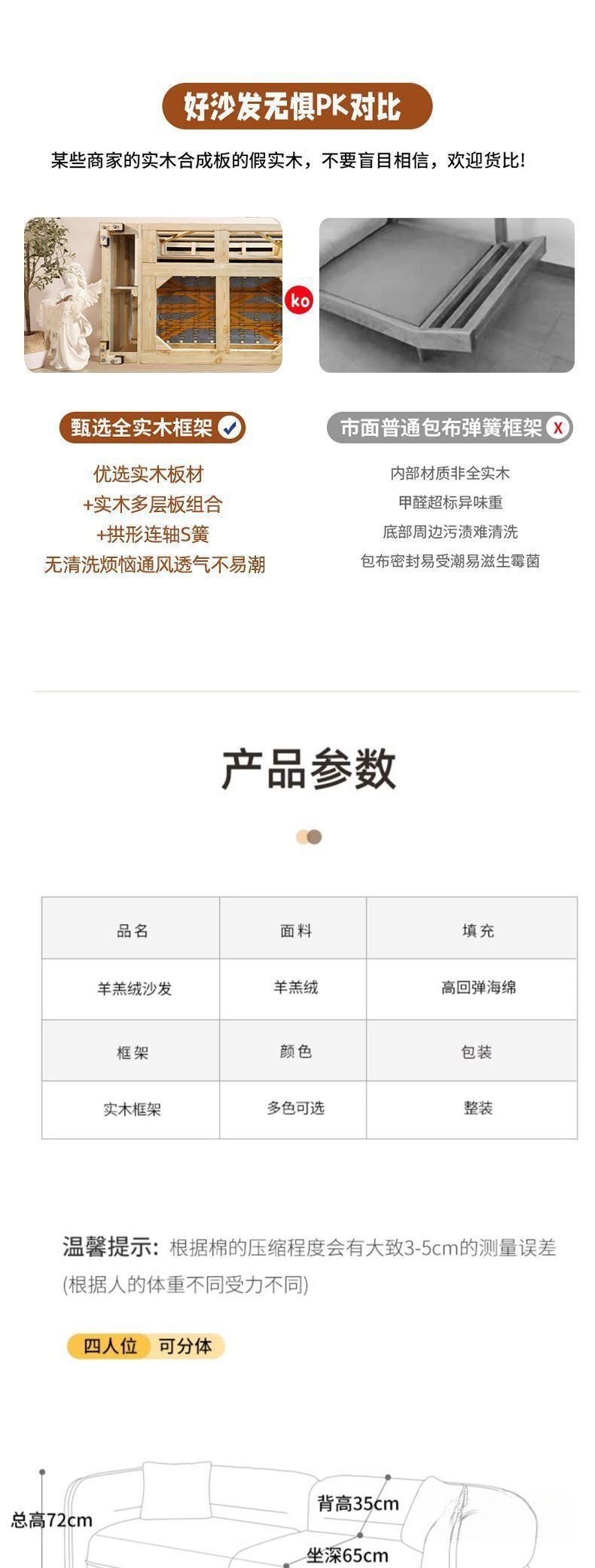 好沙发无惧PK对比

某些商家的实木合成板的假实木，不要盲目相信，欢迎货比！

ko

甄选全实木框架

优选实木板材
+实木多层板组合
+拱形连轴S簧
无清洗烦恼通风透气不易潮

市面普通包布弹簧框架 X

内部材质非全实木
甲醛超标异味重
底部周边污渍难清洗
包布密封易受潮易滋生霉菌

产品参数

| 品名 | 面料 | 填充 |
|---|---|---|
| 羊羔绒沙发 | 羊羔绒 | 高回弹海绵 |
| 框架 | 颜色 | 包装 |
| 实木框架 | 多色可选 | 整装 |

温馨提示：根据棉的压缩程度会有大致3-5cm的测量误差(根据人的体重不同受力不同)

四人位 可分体

总高72cm

背高35cm

坐深65cm